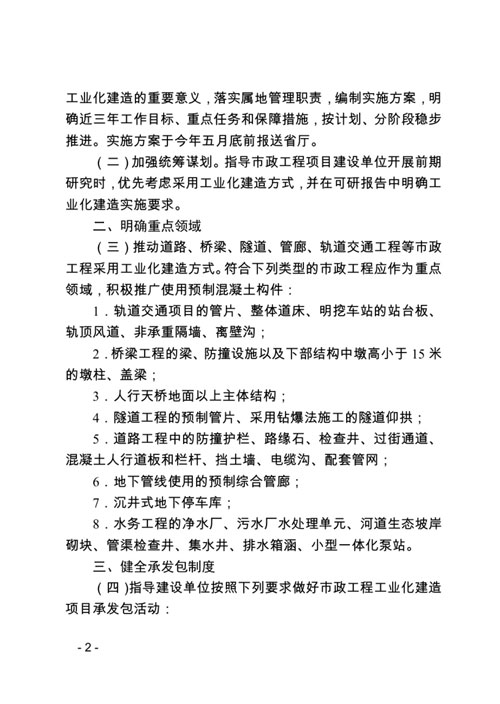 工业化建造的重要意义，落实属地管理职责，编制实施方案，明确近三年工作目标、重点任务和保障措施，按计划、分阶段稳步推进。实施方案于今年五月底前报送省厅。

（二）加强统筹谋划。指导市政工程项目建设单位开展前期研究时，优先考虑采用工业化建造方式，并在可研报告中明确工业化建造实施要求。

二、明确重点领域

（三）推动道路、桥梁、隧道、管廊、轨道交通工程等市政工程采用工业化建造方式。符合下列类型的市政工程应作为重点领域，积极推广使用预制混凝土构件：

1．轨道交通项目的管片、整体道床、明挖车站的站台板、轨顶风道、非承重隔墙、离壁沟；

2．桥梁工程的梁、防撞设施以及下部结构中墩高小于 15 米的墩柱、盖梁；

3．人行天桥地面以上主体结构；

4．隧道工程的预制管片、采用钻爆法施工的隧道仰拱；

5．道路工程中的防撞护栏、路缘石、检查井、过街通道、混凝土人行道板和栏杆、挡土墙、电缆沟、配套管网；

6．地下管线使用的预制综合管廊；

7．沉井式地下停车库；

8．水务工程的净水厂、污水厂水处理单元、河道生态坡岸砌块、管渠检查井、集水井、排水箱涵、小型一体化泵站。

三、健全承发包制度

（四）指导建设单位按照下列要求做好市政工程工业化建造项目承发包活动：

- 2 -